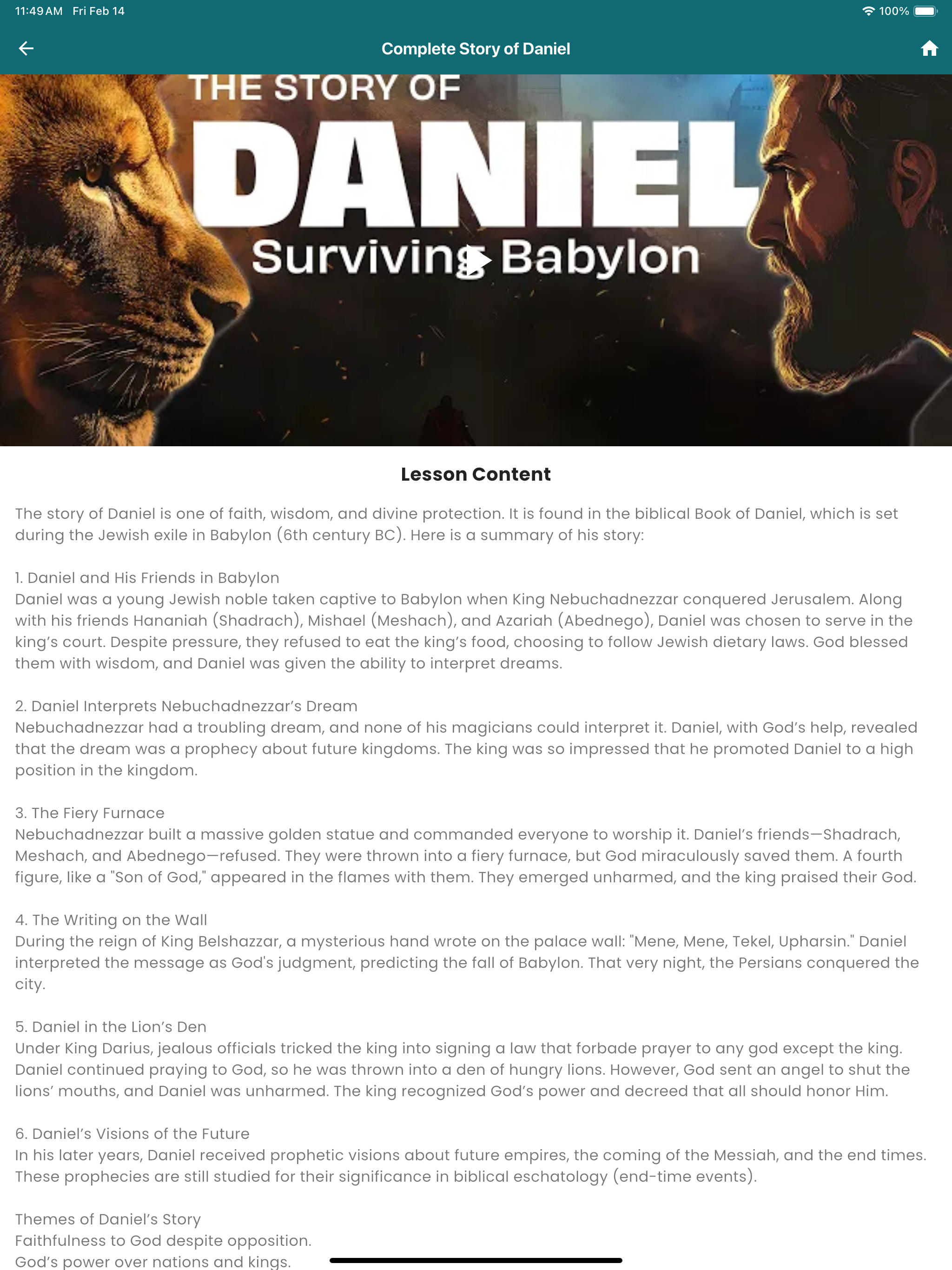 11:49 AM Fri Feb 14

100%

Complete Story of Daniel

THE STORY OF
DANIEL
Surviving Babylon

Lesson Content

The story of Daniel is one of faith, wisdom, and divine protection. It is found in the biblical Book of Daniel, which is set during the Jewish exile in Babylon (6th century BC). Here is a summary of his story:

1. Daniel and His Friends in Babylon
Daniel was a young Jewish noble taken captive to Babylon when King Nebuchadnezzar conquered Jerusalem. Along with his friends Hananiah (Shadrach), Mishael (Meshach), and Azariah (Abednego), Daniel was chosen to serve in the king's court. Despite pressure, they refused to eat the king's food, choosing to follow Jewish dietary laws. God blessed them with wisdom, and Daniel was given the ability to interpret dreams.

2. Daniel Interprets Nebuchadnezzar's Dream
Nebuchadnezzar had a troubling dream, and none of his magicians could interpret it. Daniel, with God's help, revealed that the dream was a prophecy about future kingdoms. The king was so impressed that he promoted Daniel to a high position in the kingdom.

3. The Fiery Furnace
Nebuchadnezzar built a massive golden statue and commanded everyone to worship it. Daniel's friends—Shadrach, Meshach, and Abednego—refused. They were thrown into a fiery furnace, but God miraculously saved them. A fourth figure, like a "Son of God," appeared in the flames with them. They emerged unharmed, and the king praised their God.

4. The Writing on the Wall
During the reign of King Belshazzar, a mysterious hand wrote on the palace wall: "Mene, Mene, Tekel, Upharsin." Daniel interpreted the message as God's judgment, predicting the fall of Babylon. That very night, the Persians conquered the city.

5. Daniel in the Lion's Den
Under King Darius, jealous officials tricked the king into signing a law that forbade prayer to any god except the king. Daniel continued praying to God, so he was thrown into a den of hungry lions. However, God sent an angel to shut the lions' mouths, and Daniel was unharmed. The king recognized God's power and decreed that all should honor Him.

6. Daniel's Visions of the Future
In his later years, Daniel received prophetic visions about future empires, the coming of the Messiah, and the end times. These prophecies are still studied for their significance in biblical eschatology (end-time events).

Themes of Daniel's Story
Faithfulness to God despite opposition.
God's power over nations and kings.